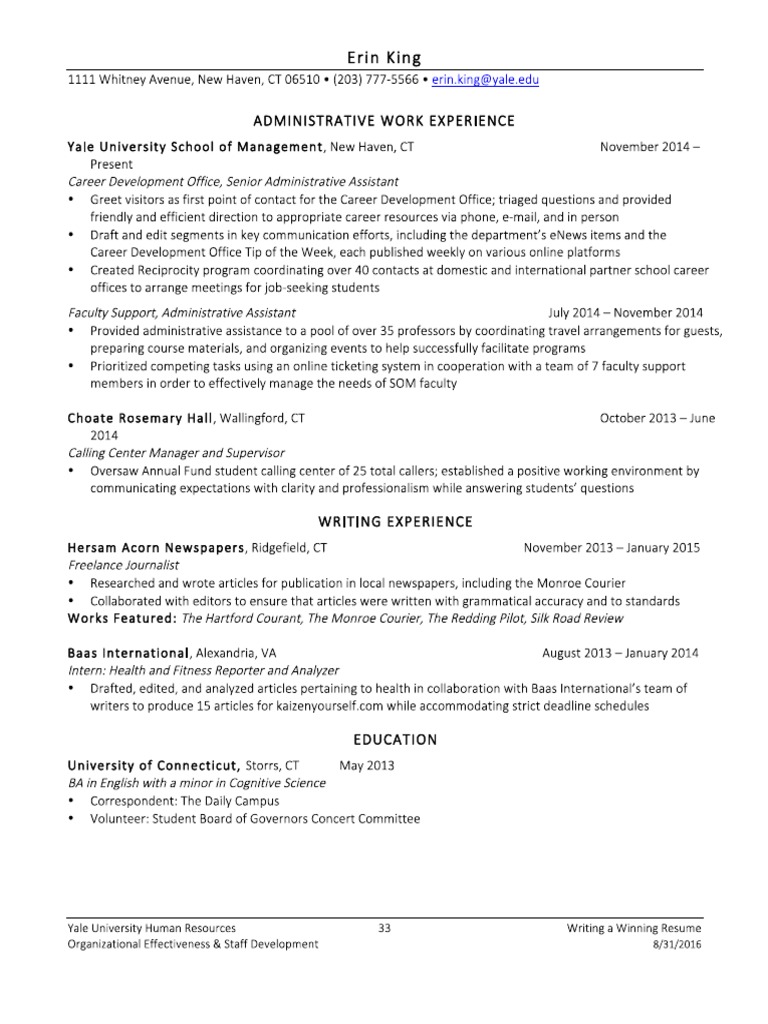 Erin King
1111 Whitney Avenue, New Haven, CT 06510 • (203) 777-5566 • erin.king@yale.edu

ADMINISTRATIVE WORK EXPERIENCE

Yale University School of Management, New Haven, CT November 2014 – Present
Career Development Office, Senior Administrative Assistant
• Greet visitors as first point of contact for the Career Development Office; triaged questions and provided friendly and efficient direction to appropriate career resources via phone, e-mail, and in person
• Draft and edit segments in key communication efforts, including the department's eNews items and the Career Development Office Tip of the Week, each published weekly on various online platforms
• Created Reciprocity program coordinating over 40 contacts at domestic and international partner school career offices to arrange meetings for job-seeking students

Faculty Support, Administrative Assistant July 2014 – November 2014
• Provided administrative assistance to a pool of over 35 professors by coordinating travel arrangements for guests, preparing course materials, and organizing events to help successfully facilitate programs
• Prioritized competing tasks using an online ticketing system in cooperation with a team of 7 faculty support members in order to effectively manage the needs of SOM faculty

Choate Rosemary Hall, Wallingford, CT October 2013 – June 2014
Calling Center Manager and Supervisor
• Oversaw Annual Fund student calling center of 25 total callers; established a positive working environment by communicating expectations with clarity and professionalism while answering students' questions

WRITING EXPERIENCE

Hersam Acorn Newspapers, Ridgefield, CT November 2013 – January 2015
Freelance Journalist
• Researched and wrote articles for publication in local newspapers, including the Monroe Courier
• Collaborated with editors to ensure that articles were written with grammatical accuracy and to standards
Works Featured: The Hartford Courant, The Monroe Courier, The Redding Pilot, Silk Road Review

Baas International, Alexandria, VA August 2013 – January 2014
Intern: Health and Fitness Reporter and Analyzer
• Drafted, edited, and analyzed articles pertaining to health in collaboration with Baas International's team of writers to produce 15 articles for kaizenyourself.com while accommodating strict deadline schedules

EDUCATION

University of Connecticut, Storrs, CT May 2013
BA in English with a minor in Cognitive Science
• Correspondent: The Daily Campus
• Volunteer: Student Board of Governors Concert Committee

Yale University Human Resources
Organizational Effectiveness & Staff Development
33
Writing a Winning Resume
8/31/2016